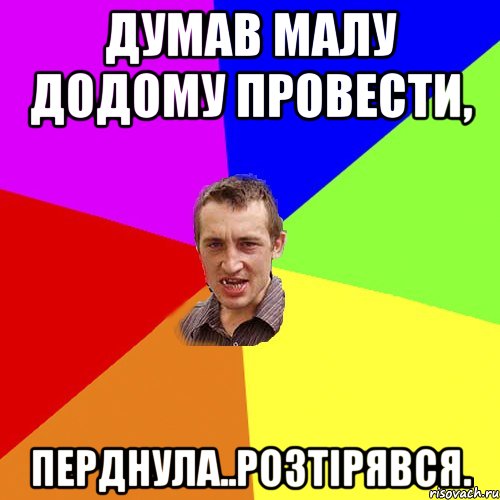 ДУМАВ МАЛУ ДОДОМУ ПРОВЕСТИ,

ПЕРДНУЛА..РОЗТІРЯВСЯ.

risovach.ru